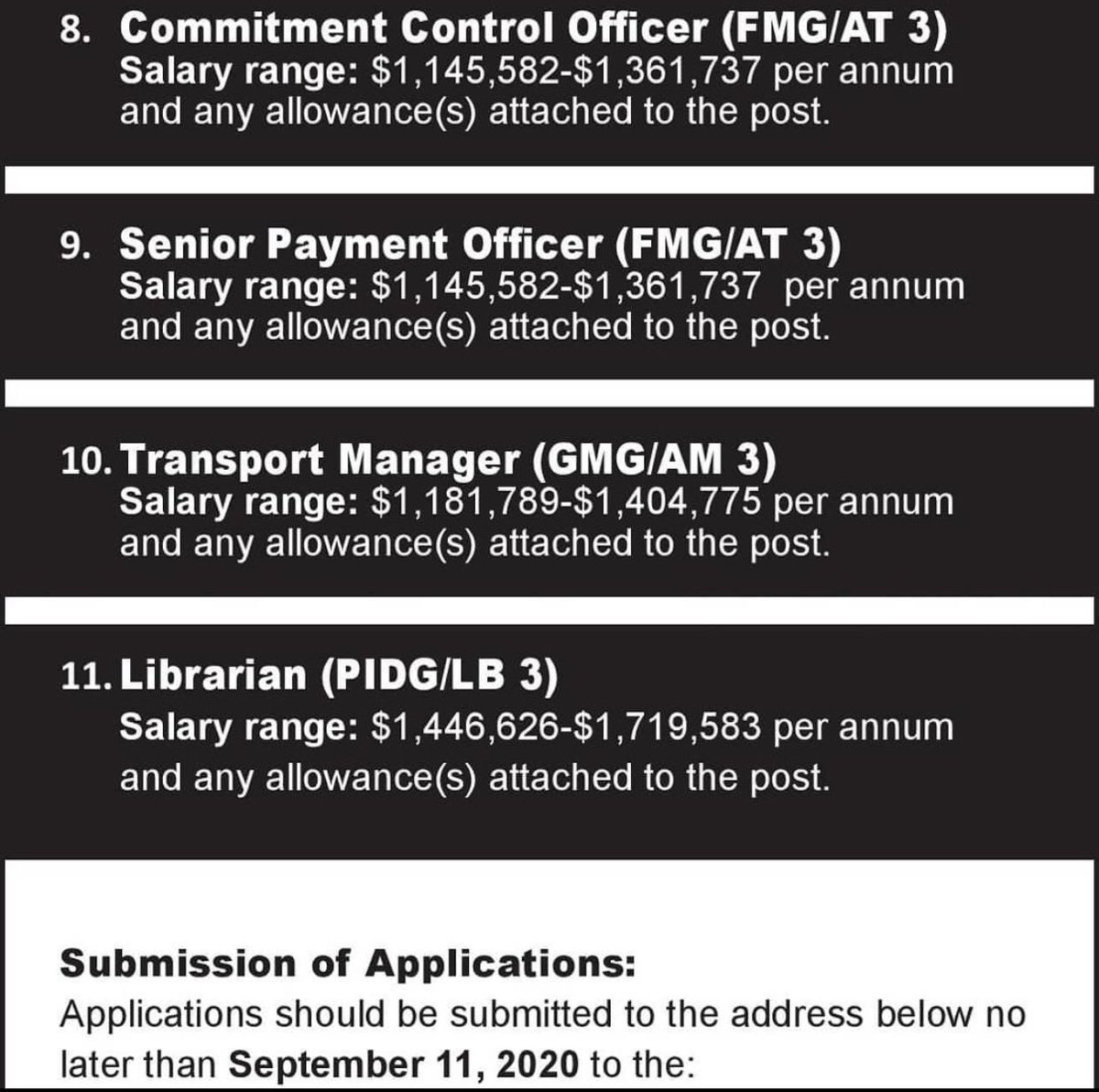 8. Commitment Control Officer (FMG/AT 3)
Salary range: \$1,145,582-\$1,361,737 per annum and any allowance(s) attached to the post.

9. Senior Payment Officer (FMG/AT 3)
Salary range: \$1,145,582-\$1,361,737 per annum and any allowance(s) attached to the post.

10. Transport Manager (GMG/AM 3)
Salary range: \$1,181,789-\$1,404,775 per annum and any allowance(s) attached to the post.

11. Librarian (PIDG/LB 3)
Salary range: \$1,446,626-\$1,719,583 per annum and any allowance(s) attached to the post.

Submission of Applications:
Applications should be submitted to the address below no later than September 11, 2020 to the: